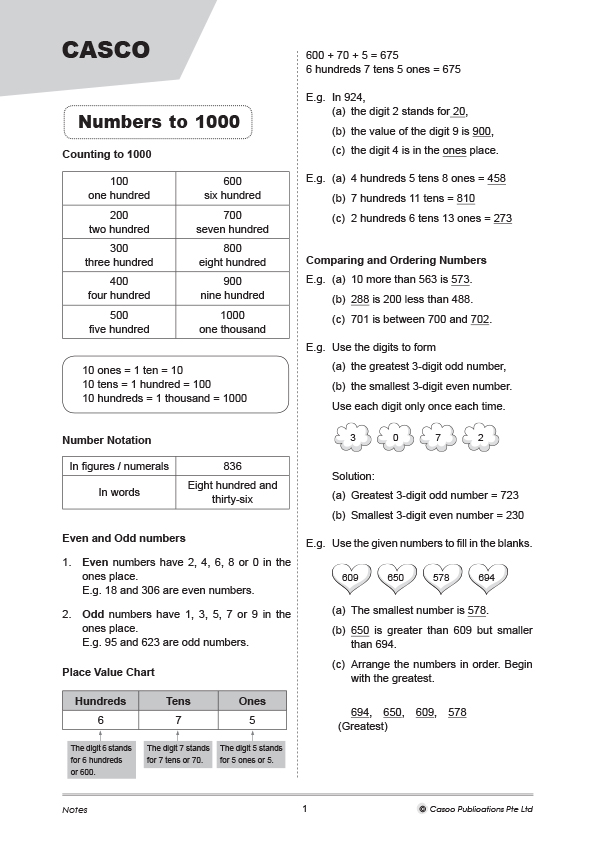 CASCO

Numbers to 1000

Counting to 1000

| 100 one hundred | 600 six hundred |
|---|---|
| 200 two hundred | 700 seven hundred |
| 300 three hundred | 800 eight hundred |
| 400 four hundred | 900 nine hundred |
| 500 five hundred | 1000 one thousand |

10 ones = 1 ten = 10
10 tens = 1 hundred = 100
10 hundreds = 1 thousand = 1000

Number Notation

| In figures / numerals | 836 |
|---|---|
| In words | Eight hundred and thirty-six |

Even and Odd numbers

1. Even numbers have 2, 4, 6, 8 or 0 in the ones place.
E.g. 18 and 306 are even numbers.

2. Odd numbers have 1, 3, 5, 7 or 9 in the ones place.
E.g. 95 and 623 are odd numbers.

Place Value Chart

| Hundreds | Tens | Ones |
|---|---|---|
| 6 | 7 | 5 |

The digit 6 stands for 6 hundreds or 600.

The digit 7 stands for 7 tens or 70.

The digit 5 stands for 5 ones or 5.

600 + 70 + 5 = 675
6 hundreds 7 tens 5 ones = 675

E.g. In 924,
(a) the digit 2 stands for 20,
(b) the value of the digit 9 is 900,
(c) the digit 4 is in the ones place.

E.g. (a) 4 hundreds 5 tens 8 ones = 458
(b) 7 hundreds 11 tens = 810
(c) 2 hundreds 6 tens 13 ones = 273

Comparing and Ordering Numbers

E.g. (a) 10 more than 563 is 573.
(b) 288 is 200 less than 488.
(c) 701 is between 700 and 702.

E.g. Use the digits to form
(a) the greatest 3-digit odd number,
(b) the smallest 3-digit even number.
Use each digit only once each time.

3 0 7 2

Solution:
(a) Greatest 3-digit odd number = 723
(b) Smallest 3-digit even number = 230

E.g. Use the given numbers to fill in the blanks.

609 650 578 694

(a) The smallest number is 578.
(b) 650 is greater than 609 but smaller than 694.
(c) Arrange the numbers in order. Begin with the greatest.

694, 650, 609, 578
(Greatest)

Notes 1 © Casco Publications Pte Ltd